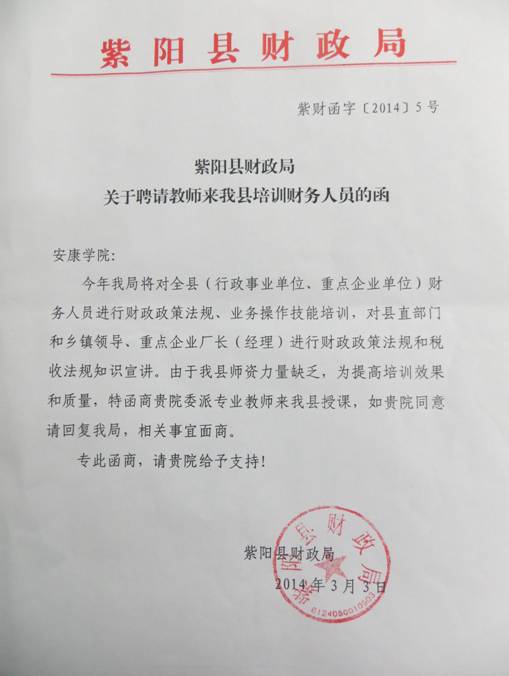 紫阳县财政局

紫财函字〔2014〕5号

紫阳县财政局
关于聘请教师来我县培训财务人员的函

安康学院：

今年我局将对全县（行政事业单位、重点企业单位）财务人员进行财政政策法规、业务操作技能培训，对县直部门和乡镇领导、重点企业厂长（经理）进行财政政策法规和税收法规知识宣讲。由于我县师资力量缺乏，为提高培训效果和质量，特函商贵院委派专业教师来我县授课，如贵院同意请回复我局，相关事宜面商。

专此函商，请贵院给予支持！

紫阳县财政局
2014年3月3日

紫阳县财政局
6124080010503